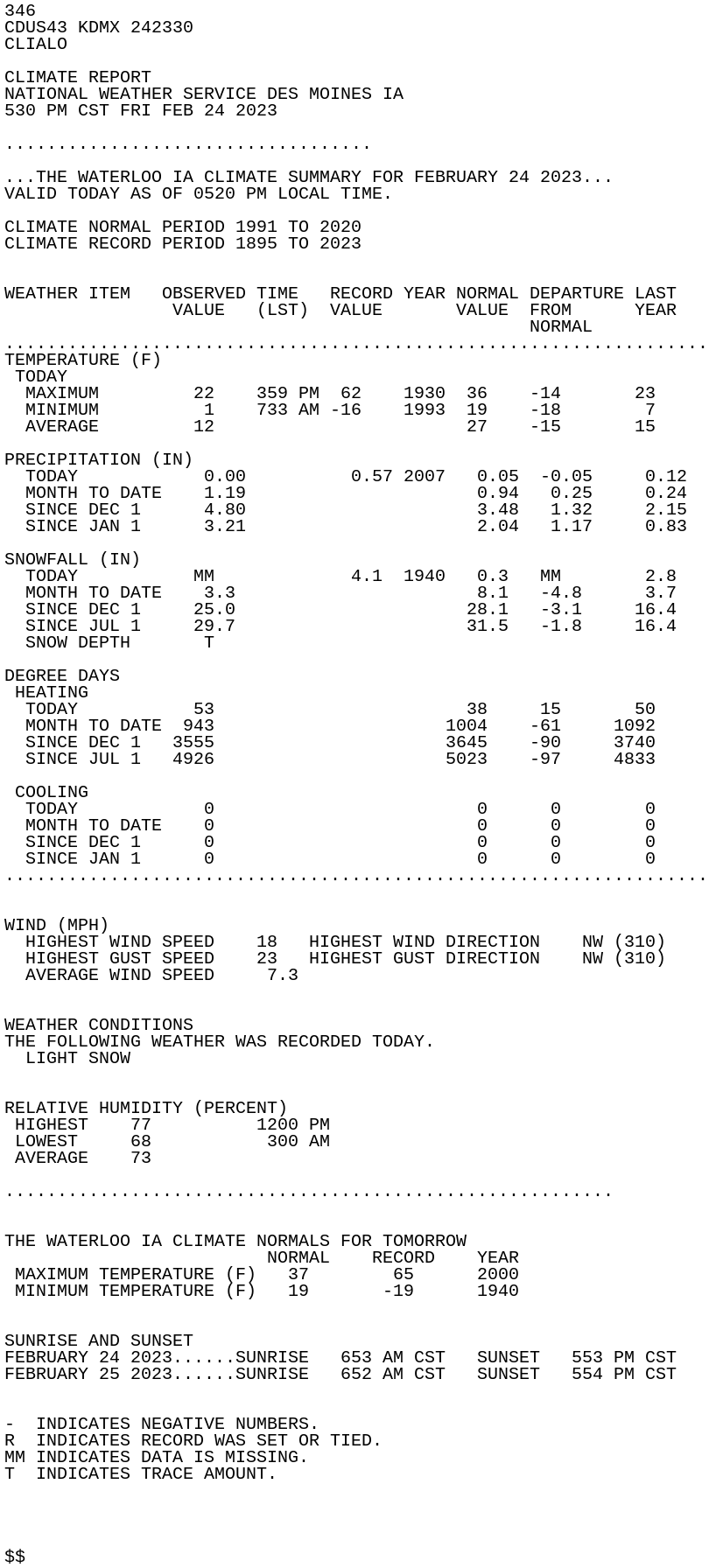 346
CDUS43 KDMX 242330
CLIALO

CLIMATE REPORT
NATIONAL WEATHER SERVICE DES MOINES IA
530 PM CST FRI FEB 24 2023

...................................

...THE WATERLOO IA CLIMATE SUMMARY FOR FEBRUARY 24 2023...
VALID TODAY AS OF 0520 PM LOCAL TIME.

CLIMATE NORMAL PERIOD 1991 TO 2020
CLIMATE RECORD PERIOD 1895 TO 2023

| WEATHER ITEM | OBSERVED VALUE | TIME (LST) | RECORD VALUE | YEAR | NORMAL VALUE | DEPARTURE FROM NORMAL | LAST YEAR |
|---|---|---|---|---|---|---|---|
| TEMPERATURE (F) | | | | | | | |
| TODAY | | | | | | | |
| MAXIMUM | 22 | 359 PM | 62 | 1930 | 36 | -14 | 23 |
| MINIMUM | 1 | 733 AM | -16 | 1993 | 19 | -18 | 7 |
| AVERAGE | 12 | | | | 27 | -15 | 15 |
| PRECIPITATION (IN) | | | | | | | |
| TODAY | 0.00 | | 0.57 | 2007 | 0.05 | -0.05 | 0.12 |
| MONTH TO DATE | 1.19 | | | | 0.94 | 0.25 | 0.24 |
| SINCE DEC 1 | 4.80 | | | | 3.48 | 1.32 | 2.15 |
| SINCE JAN 1 | 3.21 | | | | 2.04 | 1.17 | 0.83 |
| SNOWFALL (IN) | | | | | | | |
| TODAY | MM | | 4.1 | 1940 | 0.3 | MM | 2.8 |
| MONTH TO DATE | 3.3 | | | | 8.1 | -4.8 | 3.7 |
| SINCE DEC 1 | 25.0 | | | | 28.1 | -3.1 | 16.4 |
| SINCE JUL 1 | 29.7 | | | | 31.5 | -1.8 | 16.4 |
| SNOW DEPTH | T | | | | | | |
| DEGREE DAYS | | | | | | | |
| HEATING | | | | | | | |
| TODAY | 53 | | | | 38 | 15 | 50 |
| MONTH TO DATE | 943 | | | | 1004 | -61 | 1092 |
| SINCE DEC 1 | 3555 | | | | 3645 | -90 | 3740 |
| SINCE JUL 1 | 4926 | | | | 5023 | -97 | 4833 |
| COOLING | | | | | | | |
| TODAY | 0 | | | | 0 | 0 | 0 |
| MONTH TO DATE | 0 | | | | 0 | 0 | 0 |
| SINCE DEC 1 | 0 | | | | 0 | 0 | 0 |
| SINCE JAN 1 | 0 | | | | 0 | 0 | 0 |

WIND (MPH)
HIGHEST WIND SPEED 18 HIGHEST WIND DIRECTION NW (310)
HIGHEST GUST SPEED 23 HIGHEST GUST DIRECTION NW (310)
AVERAGE WIND SPEED 7.3

WEATHER CONDITIONS
THE FOLLOWING WEATHER WAS RECORDED TODAY.
LIGHT SNOW

RELATIVE HUMIDITY (PERCENT)
HIGHEST 77 1200 PM
LOWEST 68 300 AM
AVERAGE 73

..........................................................

THE WATERLOO IA CLIMATE NORMALS FOR TOMORROW

| | NORMAL | RECORD | YEAR |
|---|---|---|---|
| MAXIMUM TEMPERATURE (F) | 37 | 65 | 2000 |
| MINIMUM TEMPERATURE (F) | 19 | -19 | 1940 |

SUNRISE AND SUNSET
FEBRUARY 24 2023......SUNRISE 653 AM CST SUNSET 553 PM CST
FEBRUARY 25 2023......SUNRISE 652 AM CST SUNSET 554 PM CST

- INDICATES NEGATIVE NUMBERS.
R INDICATES RECORD WAS SET OR TIED.
MM INDICATES DATA IS MISSING.
T INDICATES TRACE AMOUNT.

$$